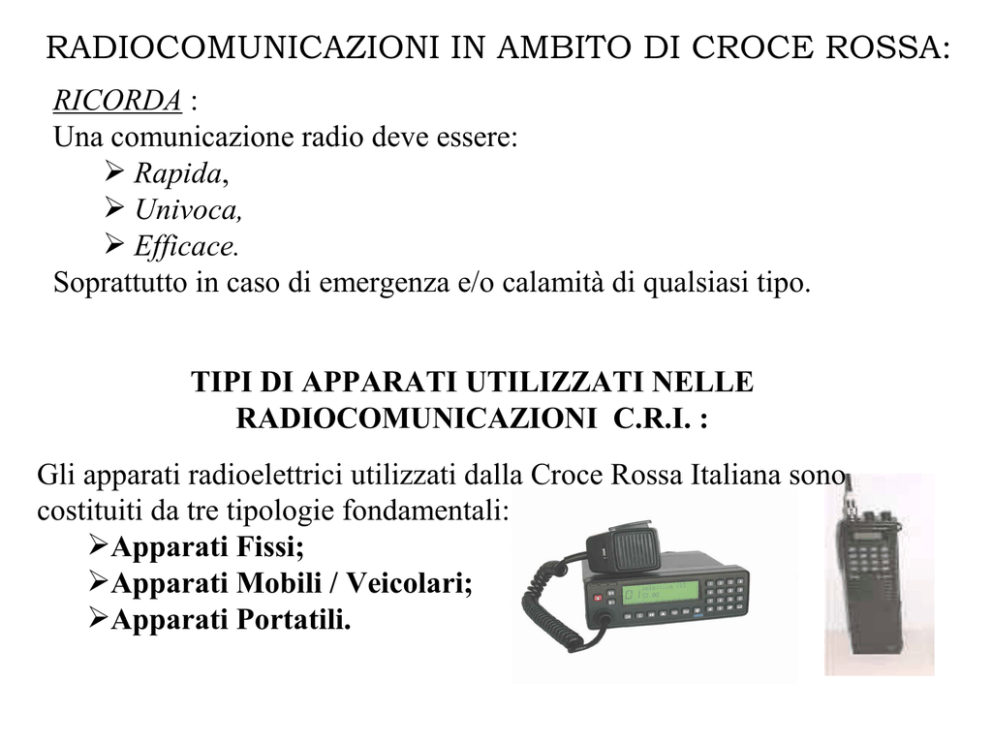 RADIOCOMUNICAZIONI IN AMBITO DI CROCE ROSSA:

RICORDA :
Una comunicazione radio deve essere:
➢ Rapida,
➢ Univoca,
➢ Efficace.
Soprattutto in caso di emergenza e/o calamità di qualsiasi tipo.

TIPI DI APPARATI UTILIZZATI NELLE RADIOCOMUNICAZIONI C.R.I. :

Gli apparati radioelettrici utilizzati dalla Croce Rossa Italiana sono costituiti da tre tipologie fondamentali:
➢Apparati Fissi;
➢Apparati Mobili / Veicolari;
➢Apparati Portatili.